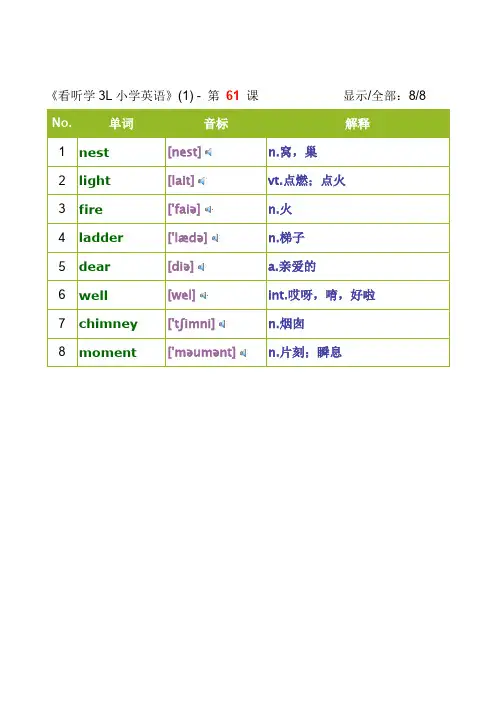 《看听学 3L 小学英语》(1) - 第 61 课 显示/全部：8/8

| No. | 单词 | 音标 | 解释 |
|---|---|---|---|
| 1 | nest | [nest] | n.窝，巢 |
| 2 | light | [lait] | vt.点燃；点火 |
| 3 | fire | ['faiə] | n.火 |
| 4 | ladder | ['lædə] | n.梯子 |
| 5 | dear | [diə] | a.亲爱的 |
| 6 | well | [wel] | int.哎呀，唷，好啦 |
| 7 | chimney | ['tʃimni] | n.烟囱 |
| 8 | moment | ['məumənt] | n.片刻；瞬息 |